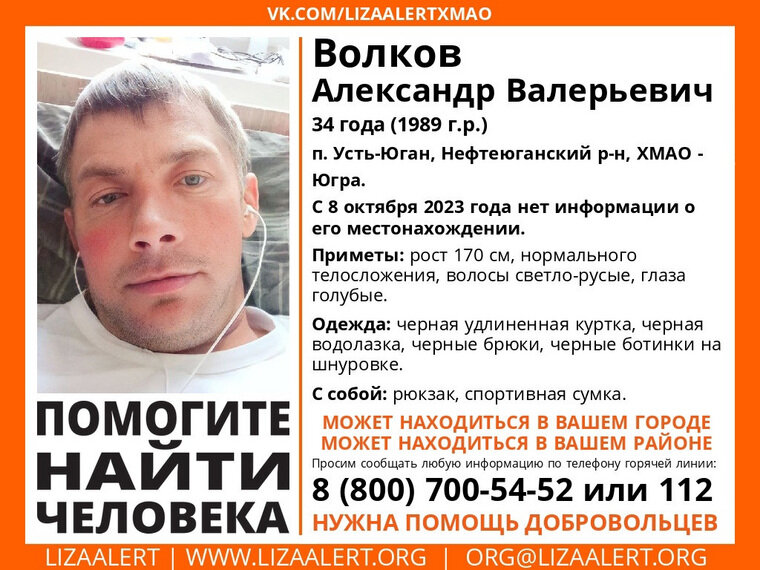 VK.COM/LIZAALERTXMAO

Волков
Александр Валерьевич
34 года (1989 г.р.)
п. Усть-Юган, Нефтеюганский р-н, ХМАО - Югра.
С 8 октября 2023 года нет информации о его местонахождении.

Приметы: рост 170 см, нормального телосложения, волосы светло-русые, глаза голубые.

Одежда: черная удлиненная куртка, черная водолазка, черные брюки, черные ботинки на шнуровке.

С собой: рюкзак, спортивная сумка.

ПОМОГИТЕ НАЙТИ ЧЕЛОВЕКА

МОЖЕТ НАХОДИТЬСЯ В ВАШЕМ ГОРОДЕ
МОЖЕТ НАХОДИТЬСЯ В ВАШЕМ РАЙОНЕ
Просим сообщать любую информацию по телефону горячей линии:
8 (800) 700-54-52 или 112
НУЖНА ПОМОЩЬ ДОБРОВОЛЬЦЕВ

LIZAALERT | WWW.LIZAALERT.ORG | ORG@LIZAALERT.ORG